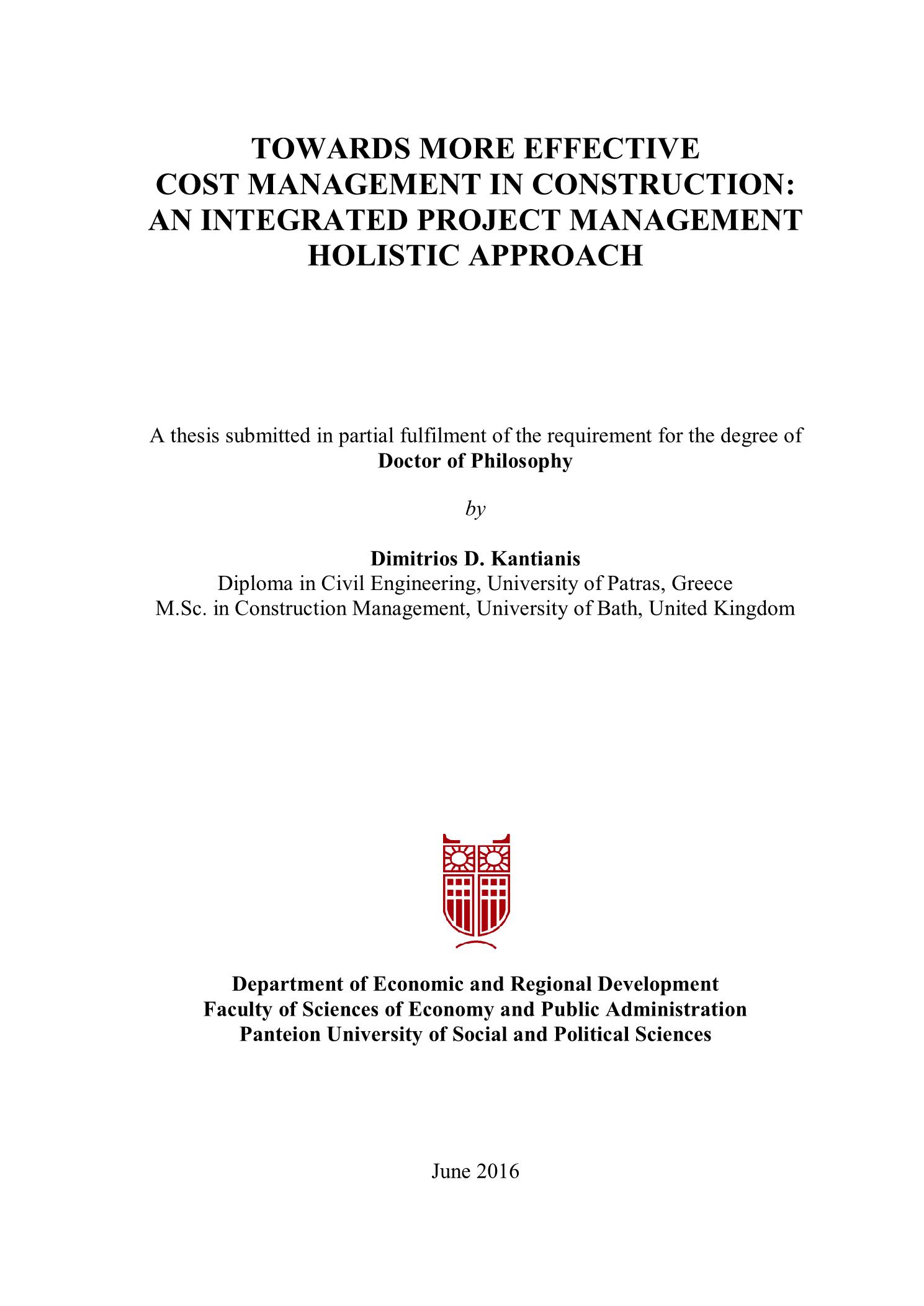 TOWARDS MORE EFFECTIVE
COST MANAGEMENT IN CONSTRUCTION:
AN INTEGRATED PROJECT MANAGEMENT
HOLISTIC APPROACH

A thesis submitted in partial fulfilment of the requirement for the degree of
Doctor of Philosophy

by

Dimitrios D. Kantianis
Diploma in Civil Engineering, University of Patras, Greece
M.Sc. in Construction Management, University of Bath, United Kingdom

Department of Economic and Regional Development
Faculty of Sciences of Economy and Public Administration
Panteion University of Social and Political Sciences

June 2016